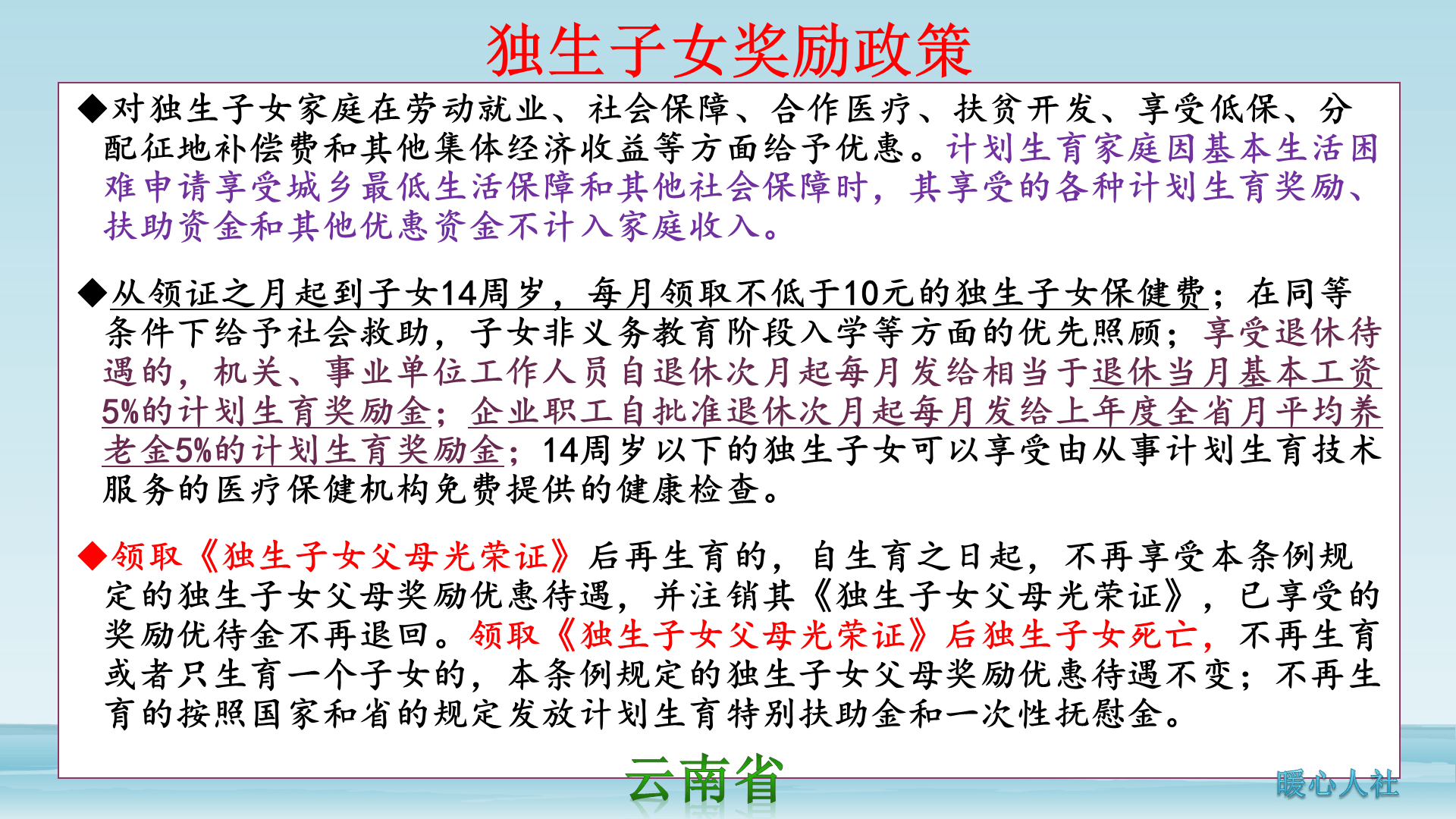 独生子女奖励政策

◆对独生子女家庭在劳动就业、社会保障、合作医疗、扶贫开发、享受低保、分配征地补偿费和其他集体经济收益等方面给予优惠。计划生育家庭因基本生活困难申请享受城乡最低生活保障和其他社会保障时，其享受的各种计划生育奖励、扶助资金和其他优惠资金不计入家庭收入。

◆从领证之月起到子女14周岁，每月领取不低于10元的独生子女保健费；在同等条件下给予社会救助，子女非义务教育阶段入学等方面的优先照顾；享受退休待遇的，机关、事业单位工作人员自退休次月起每月发给相当于退休当月基本工资5%的计划生育奖励金；企业职工自批准退休次月起每月发给上年度全省月平均养老金5%的计划生育奖励金；14周岁以下的独生子女可以享受由从事计划生育技术服务的医疗保健机构免费提供的健康检查。

◆领取《独生子女父母光荣证》后再生育的，自生育之日起，不再享受本条例规定的独生子女父母奖励优惠待遇，并注销其《独生子女父母光荣证》，已享受的奖励优待金不再退回。领取《独生子女父母光荣证》后独生子女死亡，不再生育或者只生育一个子女的，本条例规定的独生子女父母奖励优惠待遇不变；不再生育的按照国家和省的规定发放计划生育特别扶助金和一次性抚慰金。

云南省

暖心人社